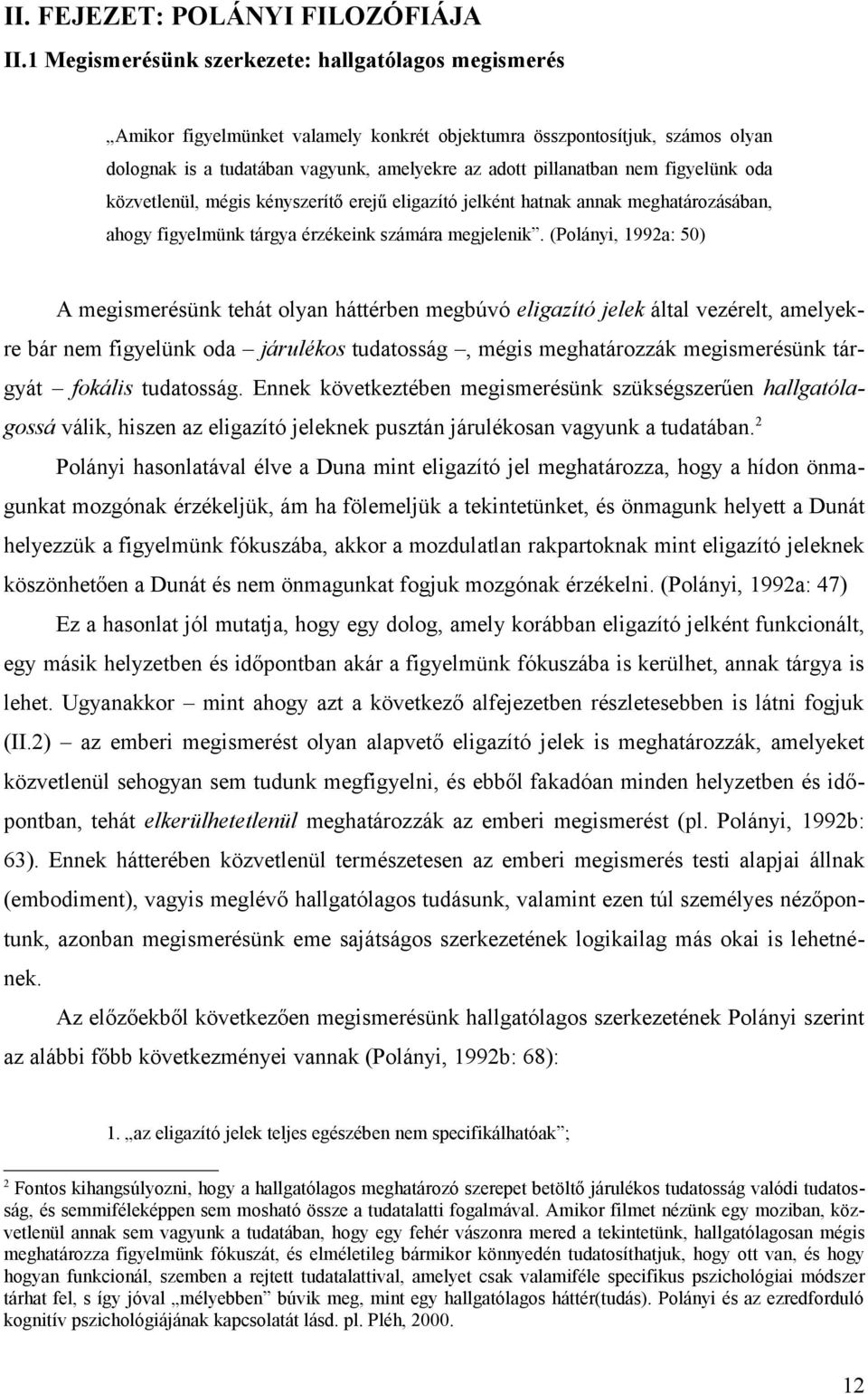 II. FEJEZET: POLÁNYI FILOZÓFIÁJA

II.1 Megismerésünk szerkezete: hallgatólagos megismerés

„Amikor figyelmünket valamely konkrét objektumra összpontosítjuk, számos olyan dolognak is a tudatában vagyunk, amelyekre az adott pillanatban nem figyelünk oda közvetlenül, mégis kényszerítő erejű eligazító jelként hatnak annak meghatározásában, ahogy figyelmünk tárgya érzékeink számára megjelenik”. (Polányi, 1992a: 50)

A megismerésünk tehát olyan háttérben megbúvó eligazító jelek által vezérelt, amelyekre bár nem figyelünk oda – járulékos tudatosság –, mégis meghatározzák megismerésünk tárgyát – fokális tudatosság. Ennek következtében megismerésünk szükségszerűen hallgatólagossá válik, hiszen az eligazító jeleknek pusztán járulékosan vagyunk a tudatában.$^2$

Polányi hasonlatával élve a Duna mint eligazító jel meghatározza, hogy a hídon önmagunkat mozgónak érzékeljük, ám ha fölemeljük a tekintetünket, és önmagunk helyett a Dunát helyezzük a figyelmünk fókuszába, akkor a mozdulatlan rakpartoknak mint eligazító jeleknek köszönhetően a Dunát és nem önmagunkat fogjuk mozgónak érzékelni. (Polányi, 1992a: 47)

Ez a hasonlat jól mutatja, hogy egy dolog, amely korábban eligazító jelként funkcionált, egy másik helyzetben és időpontban akár a figyelmünk fókuszába is kerülhet, annak tárgya is lehet. Ugyanakkor – mint ahogy azt a következő alfejezetben részletesebben is látni fogjuk (II.2) – az emberi megismerést olyan alapvető eligazító jelek is meghatározzák, amelyeket közvetlenül sehogyan sem tudunk megfigyelni, és ebből fakadóan minden helyzetben és időpontban, tehát elkerülhetetlenül meghatározzák az emberi megismerést (pl. Polányi, 1992b: 63). Ennek hátterében közvetlenül természetesen az emberi megismerés testi alapjai állnak (embodiment), vagyis meglévő hallgatólagos tudásunk, valamint ezen túl személyes nézőpontunk, azonban megismerésünk eme sajátságos szerkezetének logikailag más okai is lehetnének.

Az előzőekből következően megismerésünk hallgatólagos szerkezetének Polányi szerint az alábbi főbb következményei vannak (Polányi, 1992b: 68):

1. „az eligazító jelek teljes egészében nem specifikálhatóak”;

$^2$ Fontos kihangsúlyozni, hogy a hallgatólagos meghatározó szerepet betöltő járulékos tudatosság valódi tudatosság, és semmiféleképpen sem mosható össze a tudatalatti fogalmával. Amikor filmet nézünk egy moziban, közvetlenül annak sem vagyunk a tudatában, hogy egy fehér vászonra mered a tekintetünk, hallgatólagosan mégis meghatározza figyelmünk fókuszát, és elméletileg bármikor könnyedén tudatosíthatjuk, hogy ott van, és hogy hogyan funkcionál, szemben a rejtett tudatalattival, amelyet csak valamiféle specifikus pszichológiai módszer tárhat fel, s így jóval „mélyebben” búvik meg, mint egy hallgatólagos háttér(tudás). Polányi és az ezredforduló kognitív pszichológiájának kapcsolatát lásd. pl. Pléh, 2000.

12